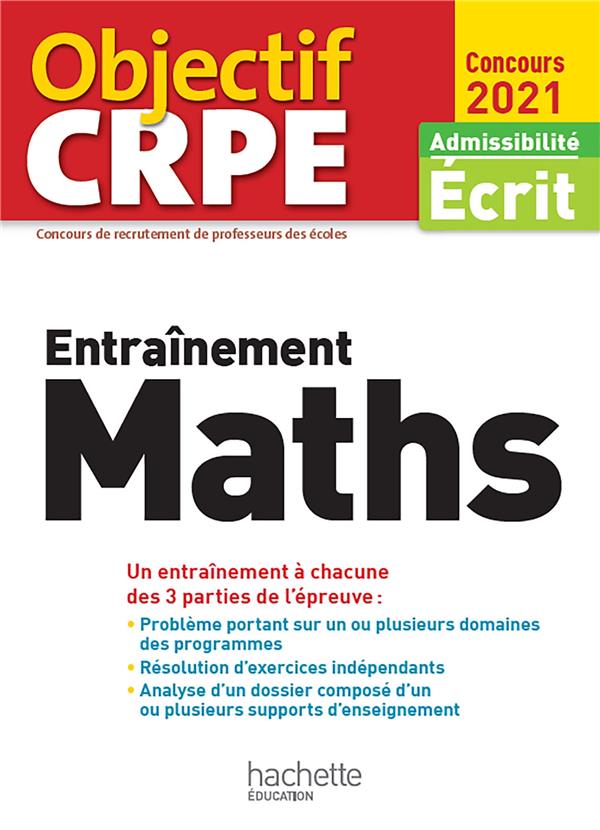 Objectif CRPE

Concours 2021

Admissibilité
Écrit

Concours de recrutement de professeurs des écoles

Entraînement
Maths

Un entraînement à chacune des 3 parties de l'épreuve :

• Problème portant sur un ou plusieurs domaines des programmes
• Résolution d'exercices indépendants
• Analyse d'un dossier composé d'un ou plusieurs supports d'enseignement

hachette
ÉDUCATION